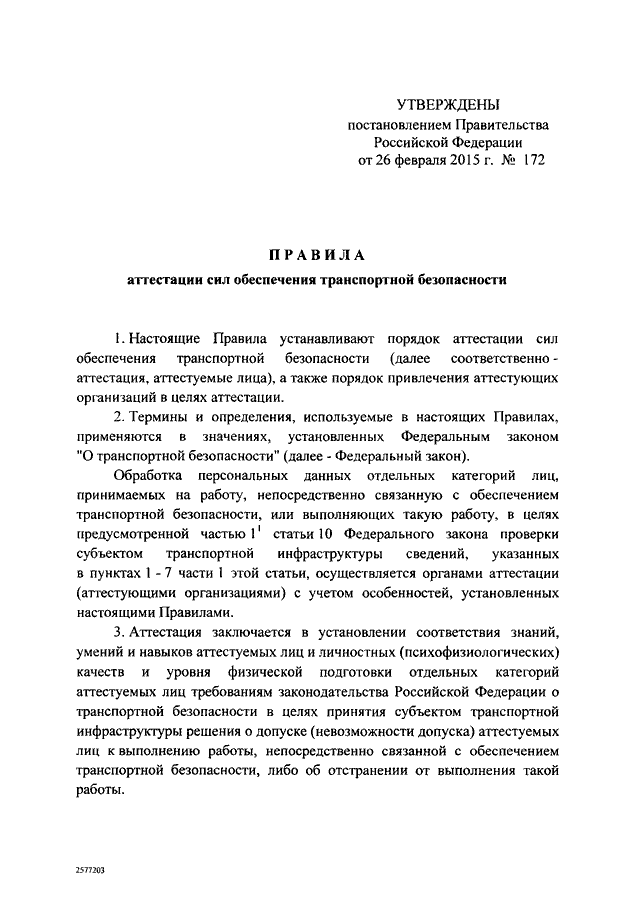 УТВЕРЖДЕНЫ
постановлением Правительства
Российской Федерации
от 26 февраля 2015 г. № 172

ПРАВИЛА
аттестации сил обеспечения транспортной безопасности

1. Настоящие Правила устанавливают порядок аттестации сил обеспечения транспортной безопасности (далее соответственно - аттестация, аттестуемые лица), а также порядок привлечения аттестующих организаций в целях аттестации.

2. Термины и определения, используемые в настоящих Правилах, применяются в значениях, установленных Федеральным законом "О транспортной безопасности" (далее - Федеральный закон).

Обработка персональных данных отдельных категорий лиц, принимаемых на работу, непосредственно связанную с обеспечением транспортной безопасности, или выполняющих такую работу, в целях предусмотренной частью $1^1$ статьи 10 Федерального закона проверки субъектом транспортной инфраструктуры сведений, указанных в пунктах 1 - 7 части 1 этой статьи, осуществляется органами аттестации (аттестующими организациями) с учетом особенностей, установленных настоящими Правилами.

3. Аттестация заключается в установлении соответствия знаний, умений и навыков аттестуемых лиц и личностных (психофизиологических) качеств и уровня физической подготовки отдельных категорий аттестуемых лиц требованиям законодательства Российской Федерации о транспортной безопасности в целях принятия субъектом транспортной инфраструктуры решения о допуске (невозможности допуска) аттестуемых лиц к выполнению работы, непосредственно связанной с обеспечением транспортной безопасности, либо об отстранении от выполнения такой работы.

2577203